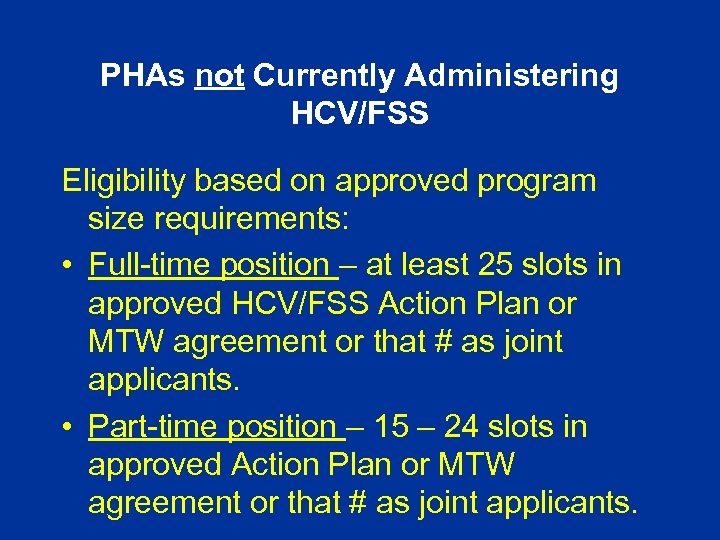 PHAs not Currently Administering HCV/FSS

Eligibility based on approved program size requirements:

• Full-time position – at least 25 slots in approved HCV/FSS Action Plan or MTW agreement or that # as joint applicants.

• Part-time position – 15 – 24 slots in approved Action Plan or MTW agreement or that # as joint applicants.